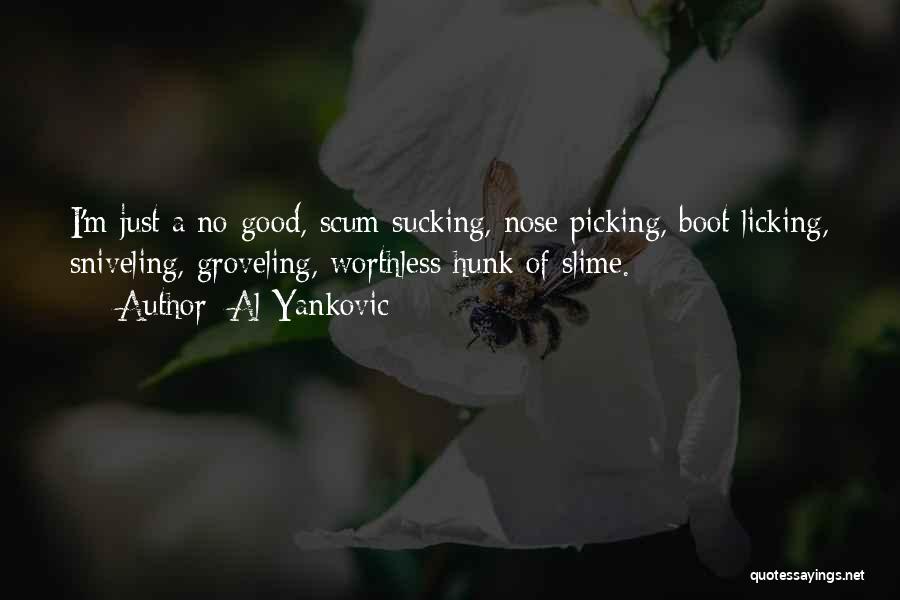 I'm just a no good, scum sucking, nose picking, boot licking, sniveling, groveling, worthless hunk of slime.

Author: Al Yankovic

quotessayings.net